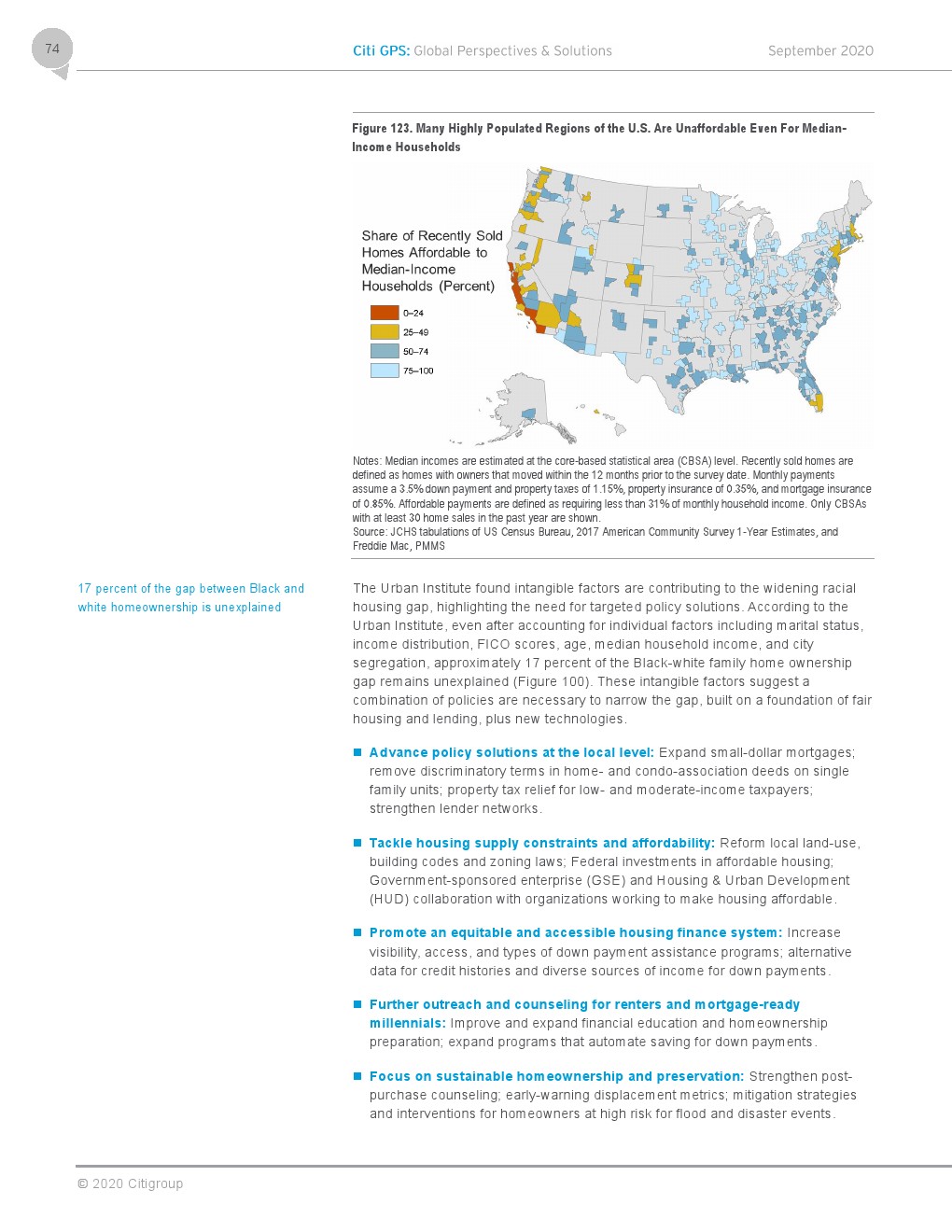 74

Citi GPS: Global Perspectives & Solutions

September 2020

Figure 123. Many Highly Populated Regions of the U.S. Are Unaffordable Even For Median-Income Households

Share of Recently Sold Homes Affordable to Median-Income Households (Percent)

0–24
25–49
50–74
75–100

Notes: Median incomes are estimated at the core-based statistical area (CBSA) level. Recently sold homes are defined as homes with owners that moved within the 12 months prior to the survey date. Monthly payments assume a 3.5% down payment and property taxes of 1.15%, property insurance of 0.35%, and mortgage insurance of 0.85%. Affordable payments are defined as requiring less than 31% of monthly household income. Only CBSAs with at least 30 home sales in the past year are shown.
Source: JCHS tabulations of US Census Bureau, 2017 American Community Survey 1-Year Estimates, and Freddie Mac, PMMS

17 percent of the gap between Black and white homeownership is unexplained

The Urban Institute found intangible factors are contributing to the widening racial housing gap, highlighting the need for targeted policy solutions. According to the Urban Institute, even after accounting for individual factors including marital status, income distribution, FICO scores, age, median household income, and city segregation, approximately 17 percent of the Black-white family home ownership gap remains unexplained (Figure 100). These intangible factors suggest a combination of policies are necessary to narrow the gap, built on a foundation of fair housing and lending, plus new technologies.

■ Advance policy solutions at the local level: Expand small-dollar mortgages; remove discriminatory terms in home- and condo-association deeds on single family units; property tax relief for low- and moderate-income taxpayers; strengthen lender networks.

■ Tackle housing supply constraints and affordability: Reform local land-use, building codes and zoning laws; Federal investments in affordable housing; Government-sponsored enterprise (GSE) and Housing & Urban Development (HUD) collaboration with organizations working to make housing affordable.

■ Promote an equitable and accessible housing finance system: Increase visibility, access, and types of down payment assistance programs; alternative data for credit histories and diverse sources of income for down payments.

■ Further outreach and counseling for renters and mortgage-ready millennials: Improve and expand financial education and homeownership preparation; expand programs that automate saving for down payments.

■ Focus on sustainable homeownership and preservation: Strengthen post-purchase counseling; early-warning displacement metrics; mitigation strategies and interventions for homeowners at high risk for flood and disaster events.

© 2020 Citigroup